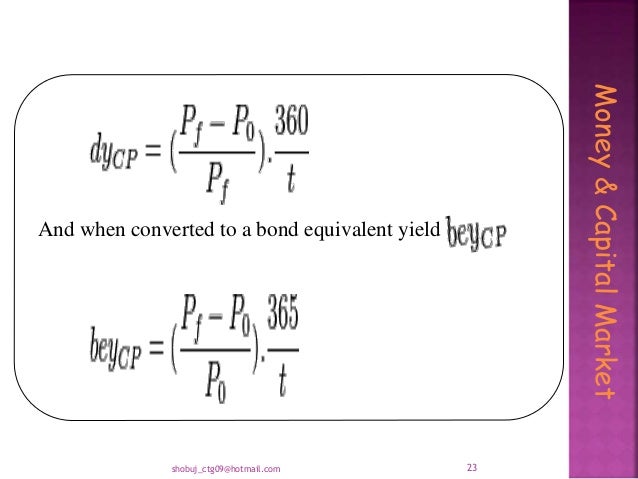 $dy_{CP} = (\frac{P_f - P_0}{P_f}).\frac{360}{t}$

And when converted to a bond equivalent yield $bey_{CP}$

$bey_{CP} = (\frac{P_f - P_0}{P_0}).\frac{365}{t}$

Money & Capital Market

shobuj_ctg09@hotmail.com

23